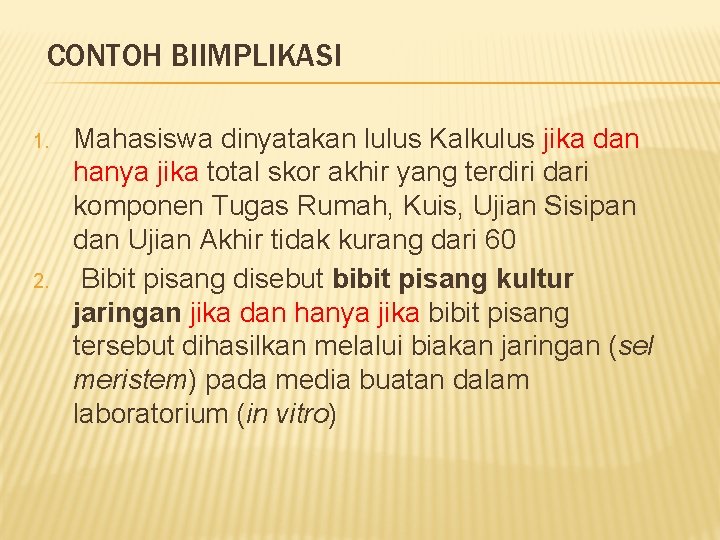 CONTOH BIIMPLIKASI

1. Mahasiswa dinyatakan lulus Kalkulus jika dan hanya jika total skor akhir yang terdiri dari komponen Tugas Rumah, Kuis, Ujian Sisipan dan Ujian Akhir tidak kurang dari 60

2. Bibit pisang disebut bibit pisang kultur jaringan jika dan hanya jika bibit pisang tersebut dihasilkan melalui biakan jaringan (sel meristem) pada media buatan dalam laboratorium (in vitro)